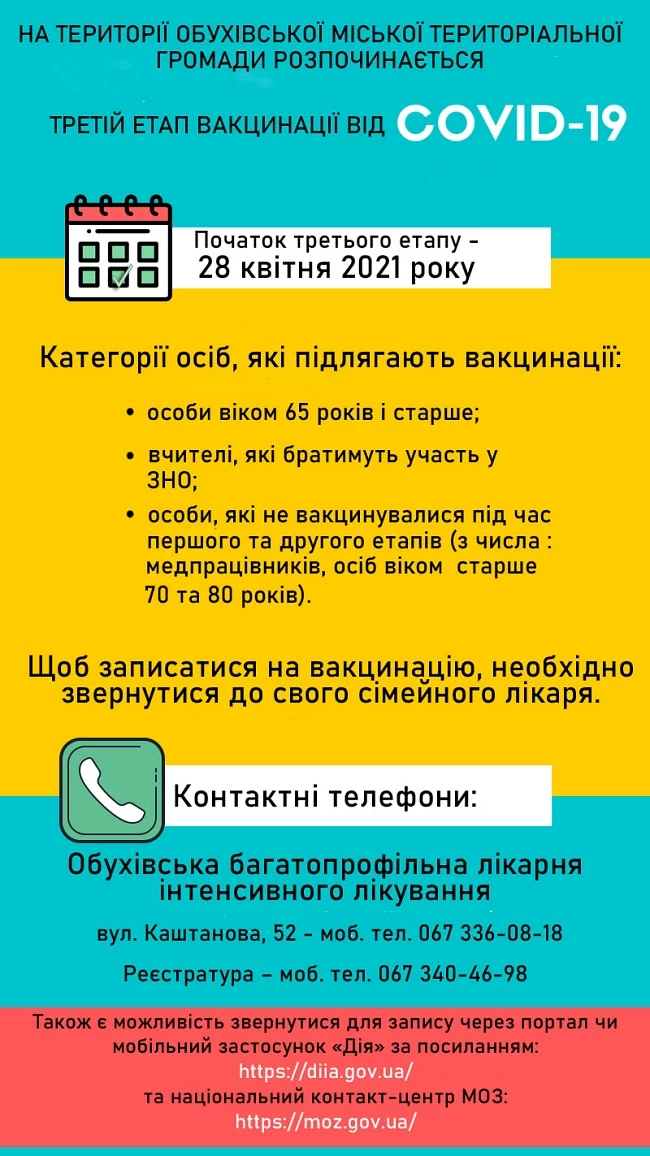 НА ТЕРИТОРІЇ ОБУХІВСЬКОЇ МІСЬКОЇ ТЕРИТОРІАЛЬНОЇ ГРОМАДИ РОЗПОЧИНАЄТЬСЯ

ТРЕТІЙ ЕТАП ВАКЦИНАЦІЇ ВІД COVID-19

Початок третього етапу - 28 квітня 2021 року

Категорії осіб, які підлягають вакцинації:

• особи віком 65 років і старше;

• вчителі, які братимуть участь у ЗНО;

• особи, які не вакцинувалися під час першого та другого етапів (з числа : медпрацівників, осіб віком старше 70 та 80 років).

Щоб записатися на вакцинацію, необхідно звернутися до свого сімейного лікаря.

Контактні телефони:

Обухівська багатопрофільна лікарня інтенсивного лікування

вул. Каштанова, 52 - моб. тел. 067 336-08-18

Реєстратура – моб. тел. 067 340-46-98

Також є можливість звернутися для запису через портал чи мобільний застосунок «Дія» за посиланням:
https://diia.gov.ua/
та національний контакт-центр МОЗ:
https://moz.gov.ua/